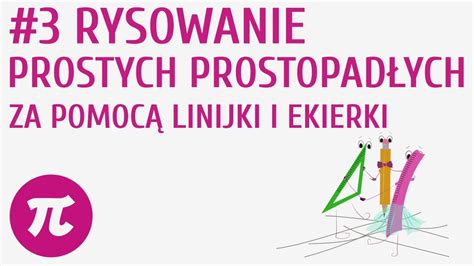 #3 RYSOWANIE
PROSTYCH PROSTOPADŁYCH
ZA POMOCĄ LINIJKI I EKIERKI

$\pi$